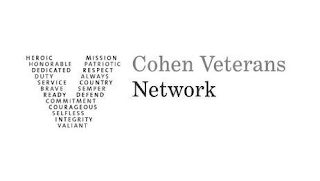 HEROIC MISSION
HONORABLE PATRIOTIC
DEDICATED RESPECT
DUTY ALWAYS
SERVICE COUNTRY
BRAVE SEMPER
READY DEFEND
COMMITMENT
COURAGEOUS
SELFLESS
INTEGRITY
VALIANT

Cohen Veterans
Network